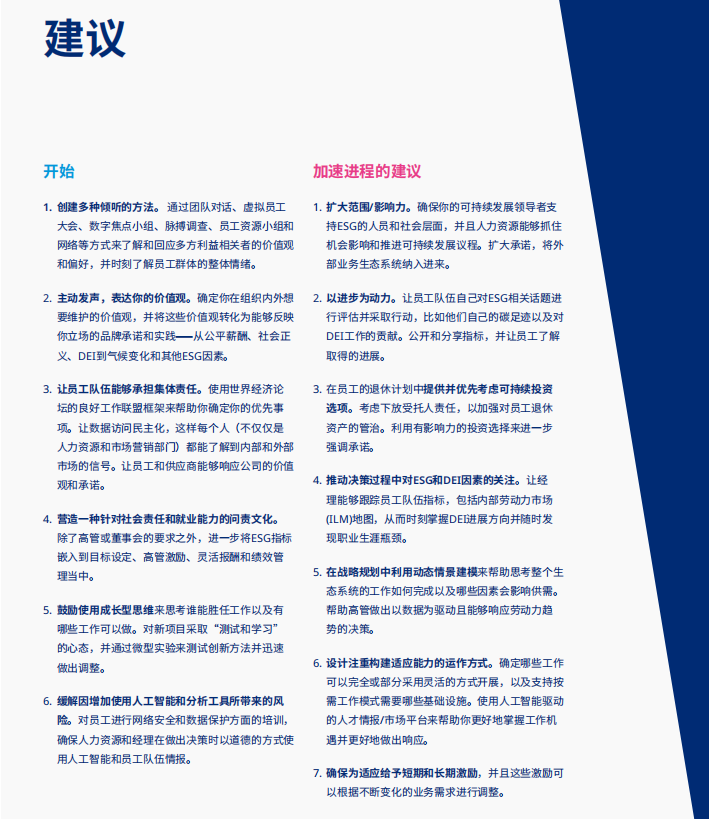 建议

开始

1. 创建多种倾听的方法。通过团队对话、虚拟员工大会、数字焦点小组、脉搏调查、员工资源小组和网络等方式来了解和回应多方利益相关者的价值观和偏好，并时刻了解员工群体的整体情绪。

2. 主动发声，表达你的价值观。确定你在组织内外想要维护的价值观，并将这些价值观转化为能够反映你立场的品牌承诺和实践——从公平薪酬、社会正义、DEI到气候变化和其他ESG因素。

3. 让员工队伍能够承担集体责任。使用世界经济论坛的良好工作联盟框架来帮助你确定你的优先事项。让数据访问民主化，这样每个人（不仅仅是人力资源和市场营销部门）都能了解到内部和外部市场的信号。让员工和供应商能够响应公司的价值观和承诺。

4. 营造一种针对社会责任和就业能力的问责文化。除了高管或董事会的要求之外，进一步将ESG指标嵌入到目标设定、高管激励、灵活报酬和绩效管理当中。

5. 鼓励使用成长型思维来思考谁能胜任工作以及有哪些工作可以做。对新项目采取“测试和学习”的心态，并通过微型实验来测试创新方法并迅速做出调整。

6. 缓解因增加使用人工智能和分析工具所带来的风险。对员工进行网络安全和数据保护方面的培训，确保人力资源和经理在做出决策时以道德的方式使用人工智能和员工队伍情报。

加速进程的建议

1. 扩大范围/影响力。确保你的可持续发展领导者支持ESG的人员和社会层面，并且人力资源能够抓住机会影响和推进可持续发展议程。扩大承诺，将外部业务生态系统纳入进来。

2. 以进步为动力。让员工队伍自己对ESG相关话题进行评估并采取行动，比如他们自己的碳足迹以及对DEI工作的贡献。公开和分享指标，并让员工了解取得的进展。

3. 在员工的退休计划中提供并优先考虑可持续投资选项。考虑下放受托人责任，以加强对员工退休资产的管治。利用有影响力的投资选择来进一步强调承诺。

4. 推动决策过程中对ESG和DEI因素的关注。让经理能够跟踪员工队伍指标，包括内部劳动力市场(ILM)地图，从而时刻掌握DEI进展方向并随时发现职业生涯瓶颈。

5. 在战略规划中利用动态情景建模来帮助思考整个生态系统的工作如何完成以及哪些因素会影响供需。帮助高管做出以数据为驱动且能够响应劳动力趋势的决策。

6. 设计注重构建适应能力的运作方式。确定哪些工作可以完全或部分采用灵活的方式开展，以及支持按需工作模式需要哪些基础设施。使用人工智能驱动的人才情报/市场平台来帮助你更好地掌握工作机遇并更好地做出响应。

7. 确保为适应给予短期和长期激励，并且这些激励可以根据不断变化的业务需求进行调整。